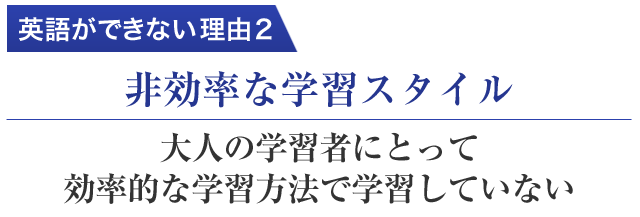 英語ができない理由2

非効率な学習スタイル

大人の学習者にとって
効率的な学習方法で学習していない